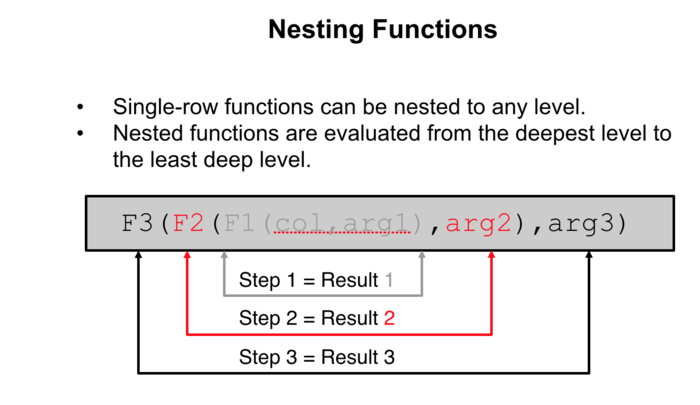 Nesting Functions

• Single-row functions can be nested to any level.
• Nested functions are evaluated from the deepest level to the least deep level.

F3(F2(F1(col,arg1),arg2),arg3)

Step 1 = Result 1

Step 2 = Result 2

Step 3 = Result 3